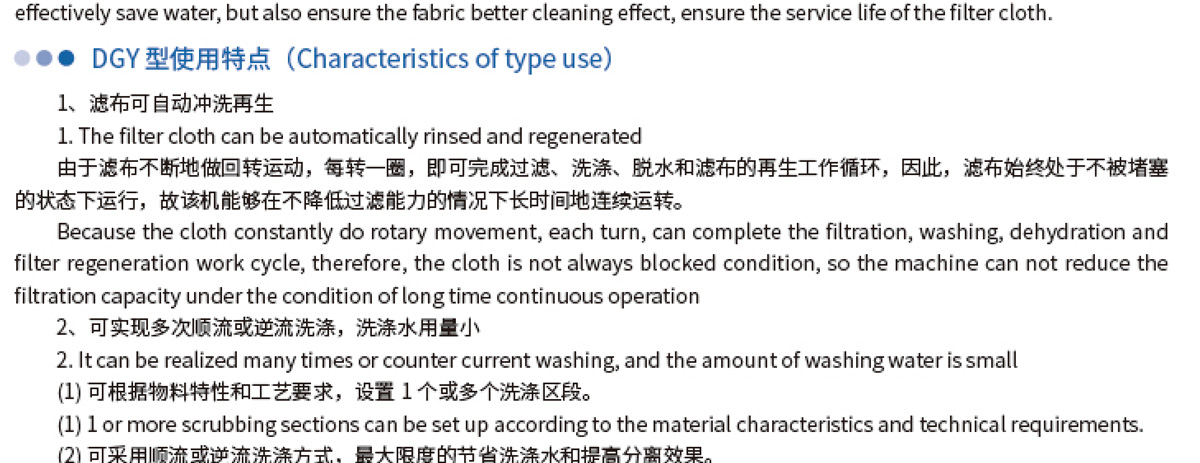 effectively save water, but also ensure the fabric better cleaning effect, ensure the service life of the filter cloth.

DGY 型使用特点（Characteristics of type use）

1、滤布可自动冲洗再生

1. The filter cloth can be automatically rinsed and regenerated

由于滤布不断地做回转运动，每转一圈，即可完成过滤、洗涤、脱水和滤布的再生工作循环，因此，滤布始终处于不被堵塞的状态下运行，故该机能够在不降低过滤能力的情况下长时间地连续运转。

Because the cloth constantly do rotary movement, each turn, can complete the filtration, washing, dehydration and filter regeneration work cycle, therefore, the cloth is not always blocked condition, so the machine can not reduce the filtration capacity under the condition of long time continuous operation

2、可实现多次顺流或逆流洗涤，洗涤水用量小

2. It can be realized many times or counter current washing, and the amount of washing water is small

(1) 可根据物料特性和工艺要求，设置 1 个或多个洗涤区段。

(1) 1 or more scrubbing sections can be set up according to the material characteristics and technical requirements.

(2) 可采用顺流或逆流洗涤方式，最大限度的节省洗涤水和提高分离效果。